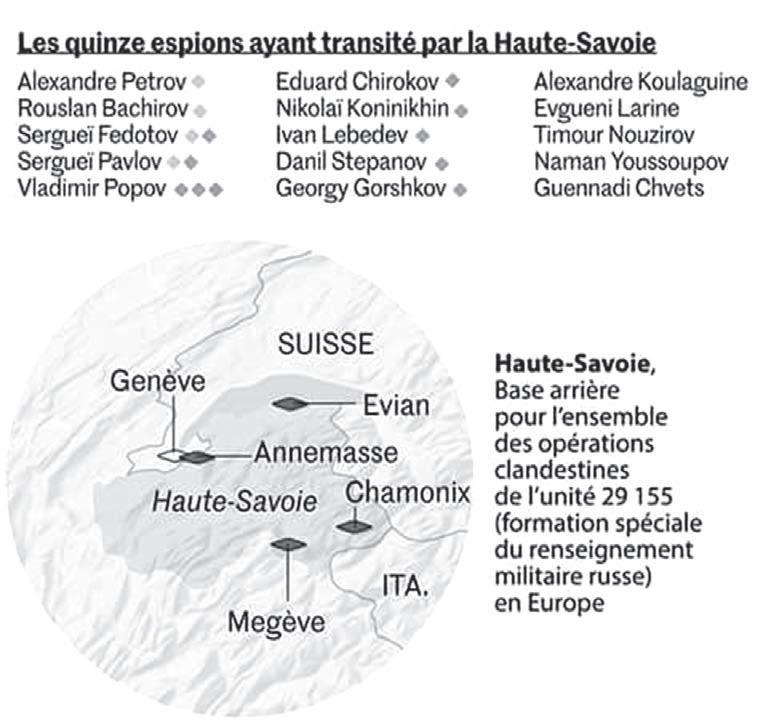 Les quinze espions ayant transité par la Haute-Savoie

Alexandre Petrov
Rouslan Bachirov
Sergueï Fedotov
Sergueï Pavlov
Vladimir Popov

Eduard Chirokov
Nikolaï Koninikhin
Ivan Lebedev
Danil Stepanov
Georgy Gorshkov

Alexandre Koulaguine
Evgueni Larine
Timour Nouzirov
Naman Youssoupov
Guennadi Chvets

SUISSE
Genève
Evian
Annemasse
Haute-Savoie
Chamonix
ITA.
Megève

Haute-Savoie, Base arrière pour l'ensemble des opérations clandestines de l'unité 29 155 (formation spéciale du renseignement militaire russe) en Europe